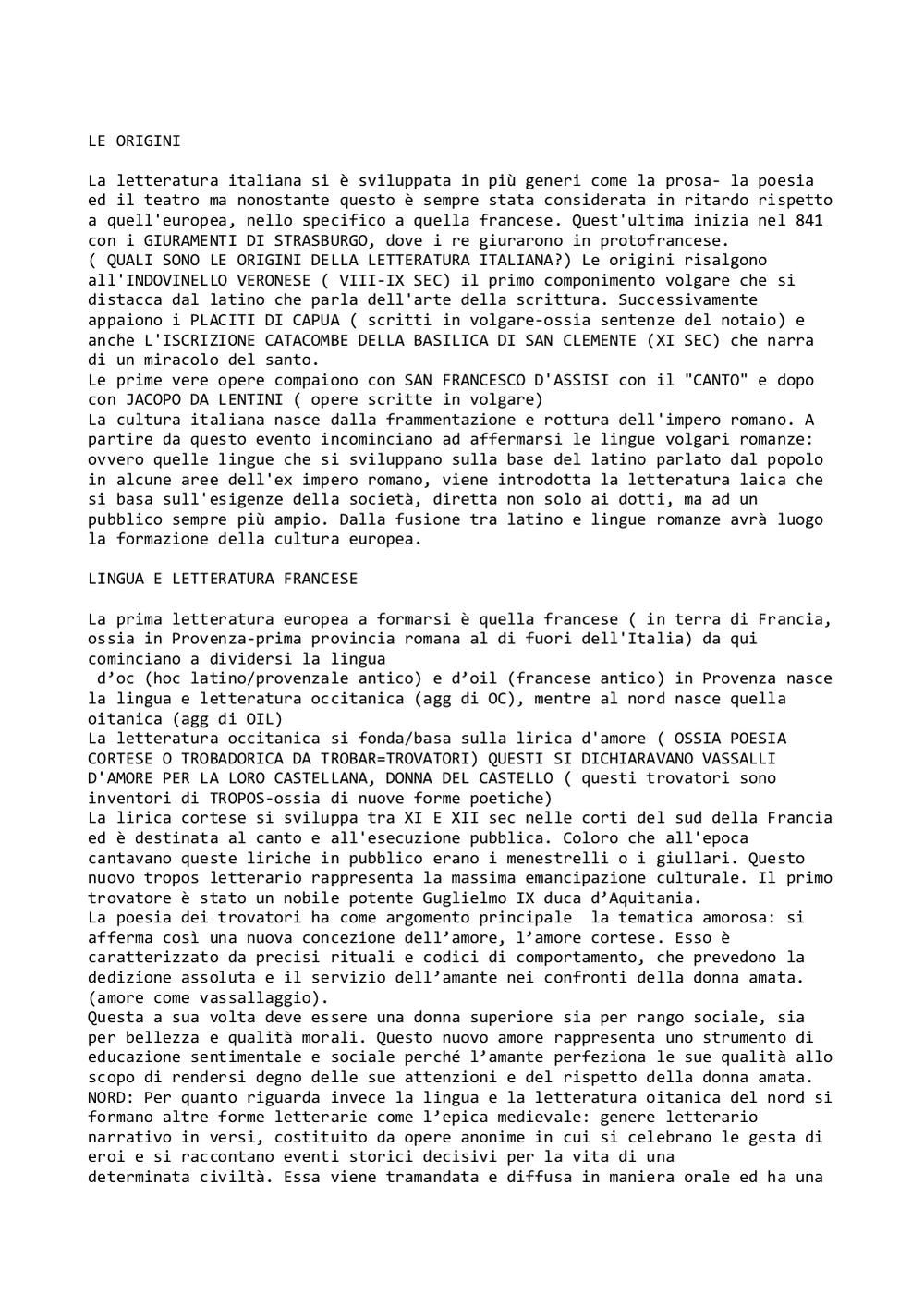 LE ORIGINI

La letteratura italiana si è sviluppata in più generi come la prosa- la poesia ed il teatro ma nonostante questo è sempre stata considerata in ritardo rispetto a quell'europea, nello specifico a quella francese. Quest'ultima inizia nel 841 con i GIURAMENTI DI STRASBURGO, dove i re giurarono in protofrancese.
( QUALI SONO LE ORIGINI DELLA LETTERATURA ITALIANA?) Le origini risalgono all'INDOVINELLO VERONESE ( VIII-IX SEC) il primo componimento volgare che si distacca dal latino che parla dell'arte della scrittura. Successivamente appaiono i PLACITI DI CAPUA ( scritti in volgare-ossia sentenze del notaio) e anche L'ISCRIZIONE CATACOMBE DELLA BASILICA DI SAN CLEMENTE (XI SEC) che narra di un miracolo del santo.
Le prime vere opere compaiono con SAN FRANCESCO D'ASSISI con il "CANTO" e dopo con JACOPO DA LENTINI ( opere scritte in volgare)
La cultura italiana nasce dalla frammentazione e rottura dell'impero romano. A partire da questo evento incominciano ad affermarsi le lingue volgari romanze: ovvero quelle lingue che si sviluppano sulla base del latino parlato dal popolo in alcune aree dell'ex impero romano, viene introdotta la letteratura laica che si basa sull'esigenze della società, diretta non solo ai dotti, ma ad un pubblico sempre più ampio. Dalla fusione tra latino e lingue romanze avrà luogo la formazione della cultura europea.

LINGUA E LETTERATURA FRANCESE

La prima letteratura europea a formarsi è quella francese ( in terra di Francia, ossia in Provenza-prima provincia romana al di fuori dell'Italia) da qui cominciano a dividersi la lingua
d'oc (hoc latino/provenzale antico) e d'oil (francese antico) in Provenza nasce la lingua e letteratura occitanica (agg di OC), mentre al nord nasce quella oitanica (agg di OIL)
La letteratura occitanica si fonda/basa sulla lirica d'amore ( OSSIA POESIA CORTESE O TROBADORICA DA TROBAR=TROVATORI) QUESTI SI DICHIARAVANO VASSALLI D'AMORE PER LA LORO CASTELLANA, DONNA DEL CASTELLO ( questi trovatori sono inventori di TROPOS-ossia di nuove forme poetiche)
La lirica cortese si sviluppa tra XI E XII sec nelle corti del sud della Francia ed è destinata al canto e all'esecuzione pubblica. Coloro che all'epoca cantavano queste liriche in pubblico erano i menestrelli o i giullari. Questo nuovo tropos letterario rappresenta la massima emancipazione culturale. Il primo trovatore è stato un nobile potente Guglielmo IX duca d'Aquitania.
La poesia dei trovatori ha come argomento principale la tematica amorosa: si afferma così una nuova concezione dell'amore, l'amore cortese. Esso è caratterizzato da precisi rituali e codici di comportamento, che prevedono la dedizione assoluta e il servizio dell'amante nei confronti della donna amata. (amore come vassallaggio).
Questa a sua volta deve essere una donna superiore sia per rango sociale, sia per bellezza e qualità morali. Questo nuovo amore rappresenta uno strumento di educazione sentimentale e sociale perché l'amante perfeziona le sue qualità allo scopo di rendersi degno delle sue attenzioni e del rispetto della donna amata.
NORD: Per quanto riguarda invece la lingua e la letteratura oitanica del nord si formano altre forme letterarie come l'epica medievale: genere letterario narrativo in versi, costituito da opere anonime in cui si celebrano le gesta di eroi e si raccontano eventi storici decisivi per la vita di una determinata civiltà. Essa viene tramandata e diffusa in maniera orale ed ha una